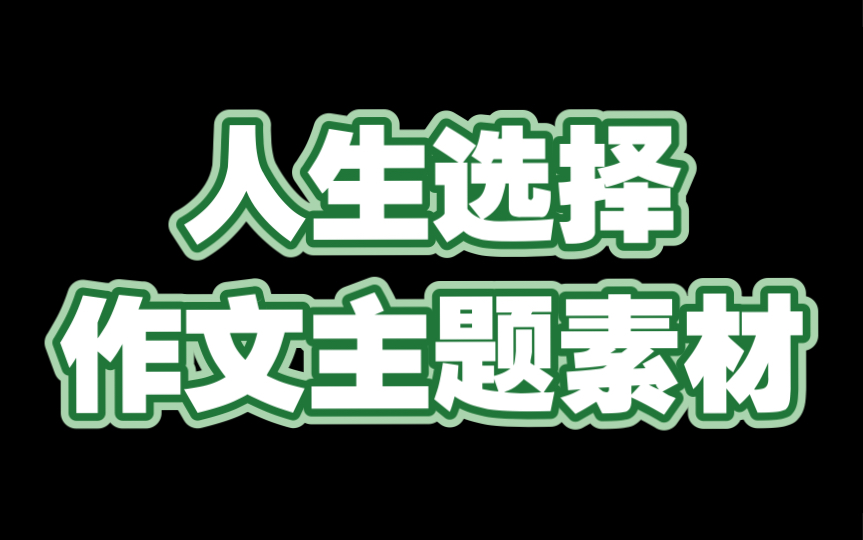 人生选择
作文主题素材